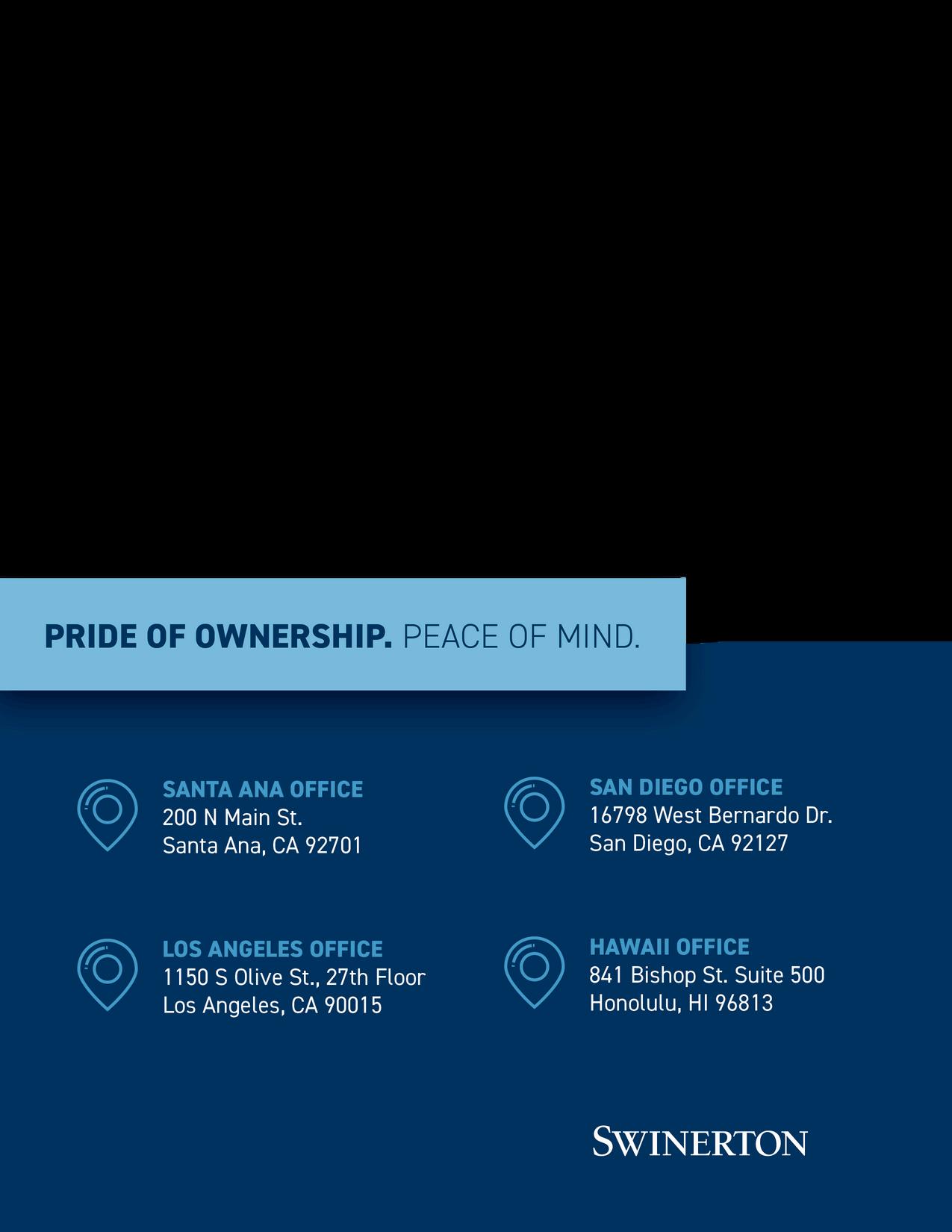 PRIDE OF OWNERSHIP. PEACE OF MIND.

SANTA ANA OFFICE
200 N Main St.
Santa Ana, CA 92701

LOS ANGELES OFFICE
1150 S Olive St., 27th Floor
Los Angeles, CA 90015

SAN DIEGO OFFICE
16798 West Bernardo Dr.
San Diego, CA 92127

HAWAII OFFICE
841 Bishop St. Suite 500
Honolulu, HI 96813

SWINERTON